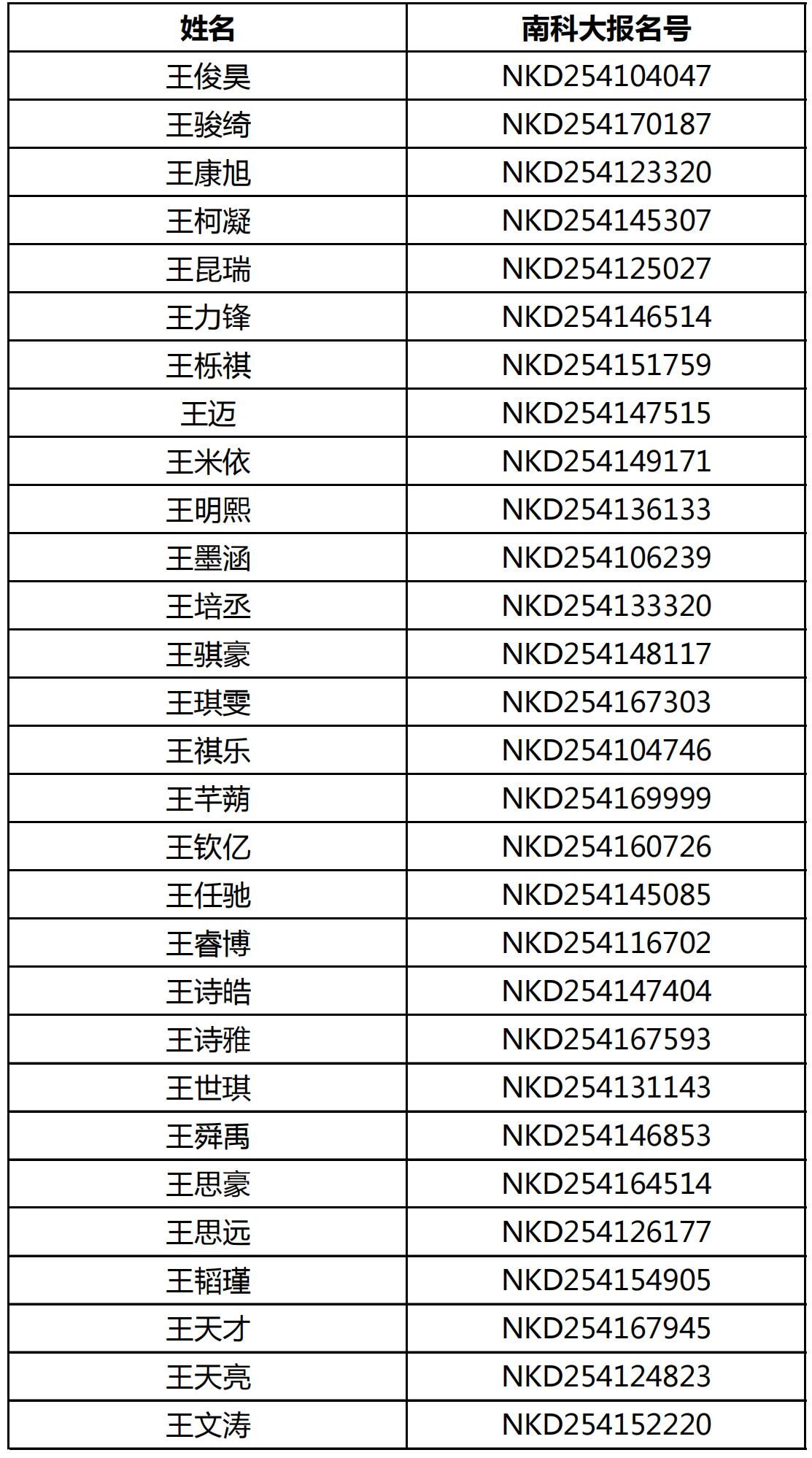 | 姓名 | 南科大报名号 |
|---|---|
| 王俊昊 | NKD254104047 |
| 王骏绮 | NKD254170187 |
| 王康旭 | NKD254123320 |
| 王柯凝 | NKD254145307 |
| 王昆瑞 | NKD254125027 |
| 王力锋 | NKD254146514 |
| 王栎祺 | NKD254151759 |
| 王迈 | NKD254147515 |
| 王米依 | NKD254149171 |
| 王明熙 | NKD254136133 |
| 王墨涵 | NKD254106239 |
| 王培丞 | NKD254133320 |
| 王骐豪 | NKD254148117 |
| 王琪雯 | NKD254167303 |
| 王祺乐 | NKD254104746 |
| 王芊蒴 | NKD254169999 |
| 王钦亿 | NKD254160726 |
| 王任驰 | NKD254145085 |
| 王睿博 | NKD254116702 |
| 王诗皓 | NKD254147404 |
| 王诗雅 | NKD254167593 |
| 王世琪 | NKD254131143 |
| 王舜禹 | NKD254146853 |
| 王思豪 | NKD254164514 |
| 王思远 | NKD254126177 |
| 王韬瑾 | NKD254154905 |
| 王天才 | NKD254167945 |
| 王天亮 | NKD254124823 |
| 王文涛 | NKD254152220 |